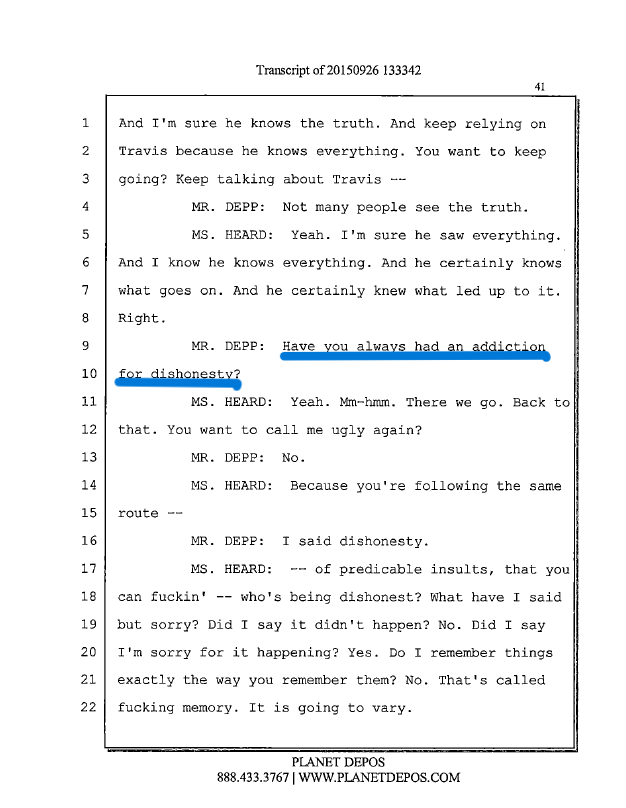 Transcript of 20150926 133342

41

1 And I'm sure he knows the truth. And keep relying on
2 Travis because he knows everything. You want to keep
3 going? Keep talking about Travis --
4 MR. DEPP: Not many people see the truth.
5 MS. HEARD: Yeah. I'm sure he saw everything.
6 And I know he knows everything. And he certainly knows
7 what goes on. And he certainly knew what led up to it.
8 Right.
9 MR. DEPP: Have you always had an addiction
10 for dishonesty?
11 MS. HEARD: Yeah. Mm-hmm. There we go. Back to
12 that. You want to call me ugly again?
13 MR. DEPP: No.
14 MS. HEARD: Because you're following the same
15 route --
16 MR. DEPP: I said dishonesty.
17 MS. HEARD: -- of predicable insults, that you
18 can fuckin' -- who's being dishonest? What have I said
19 but sorry? Did I say it didn't happen? No. Did I say
20 I'm sorry for it happening? Yes. Do I remember things
21 exactly the way you remember them? No. That's called
22 fucking memory. It is going to vary.

PLANET DEPOS
888.433.3767 | WWW.PLANETDEPOS.COM